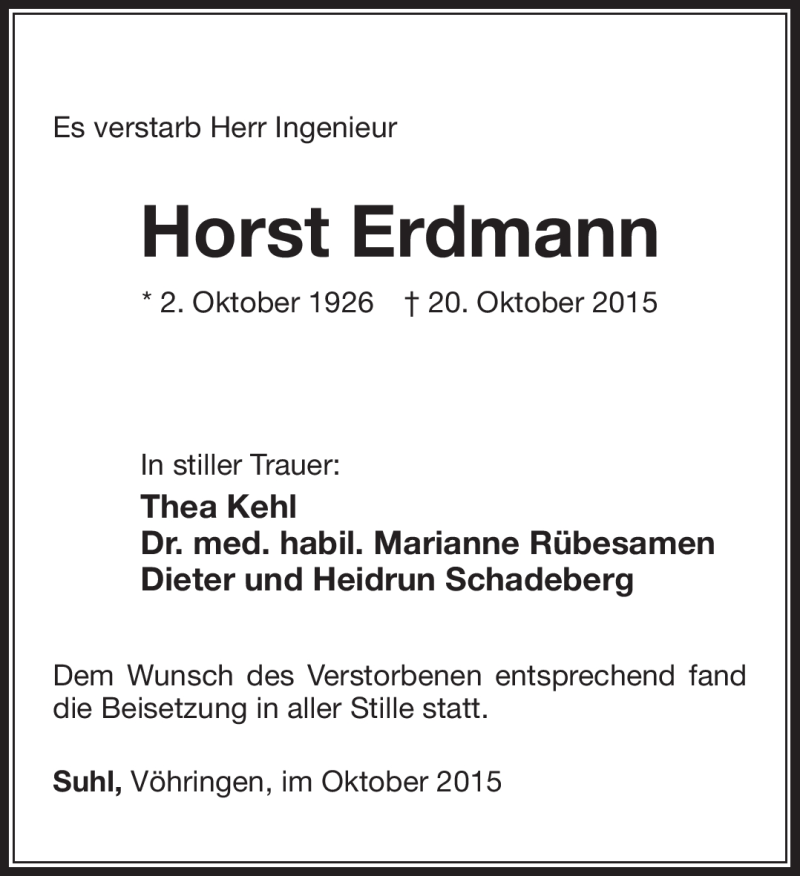 Es verstarb Herr Ingenieur

Horst Erdmann

* 2. Oktober 1926 † 20. Oktober 2015

In stiller Trauer:
Thea Kehl
Dr. med. habil. Marianne Rübesamen
Dieter und Heidrun Schadeberg

Dem Wunsch des Verstorbenen entsprechend fand die Beisetzung in aller Stille statt.

Suhl, Vöhringen, im Oktober 2015